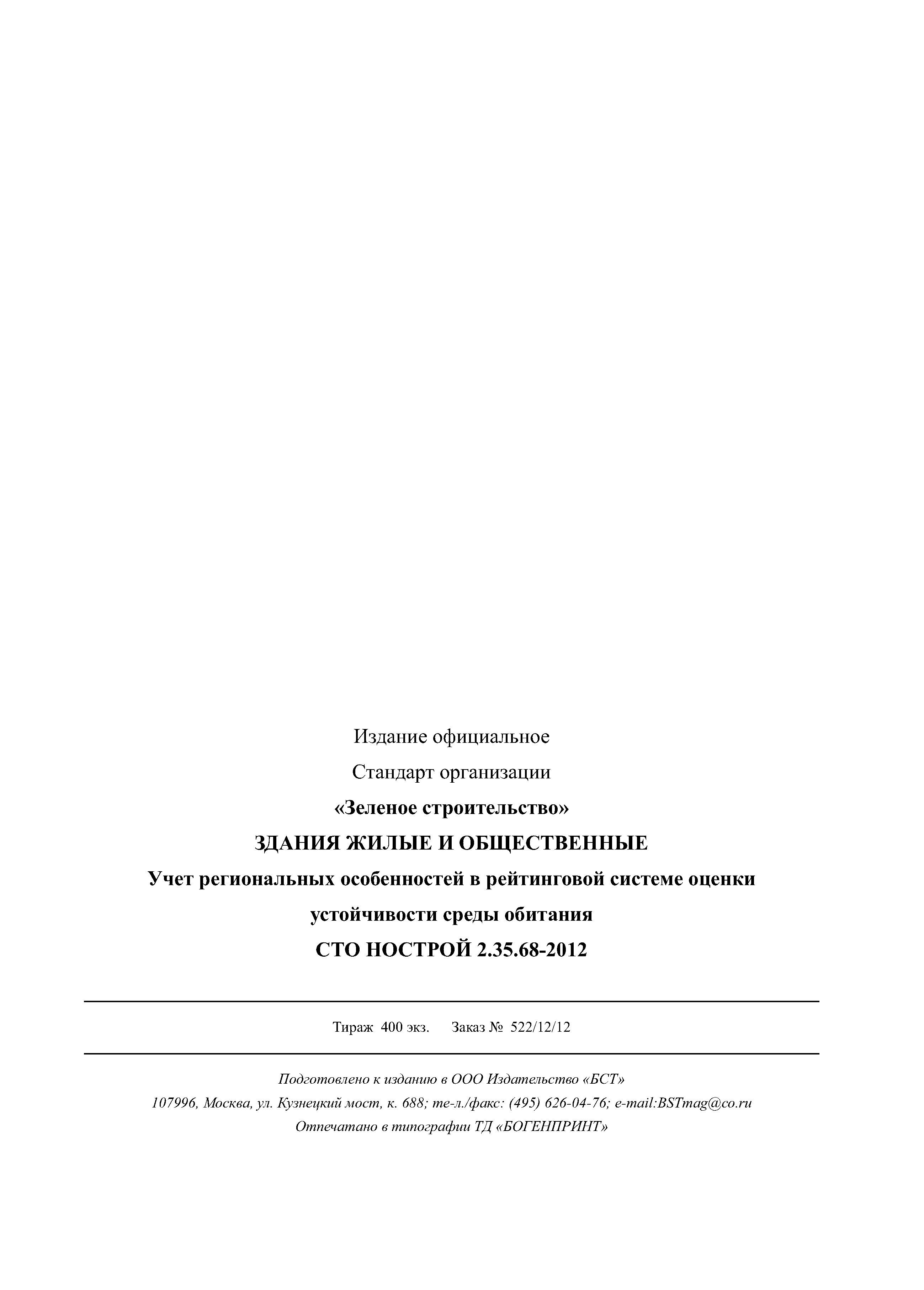 Издание официальное

Стандарт организации

«Зеленое строительство»

ЗДАНИЯ ЖИЛЫЕ И ОБЩЕСТВЕННЫЕ

Учет региональных особенностей в рейтинговой системе оценки устойчивости среды обитания

СТО НОСТРОЙ 2.35.68-2012

Тираж 400 экз. Заказ № 522/12/12

Подготовлено к изданию в ООО Издательство «БСТ»

107996, Москва, ул. Кузнецкий мост, к. 688; те-л./факс: (495) 626-04-76; e-mail:BSTmag@co.ru

Отпечатано в типографии ТД «БОГЕНПРИНТ»